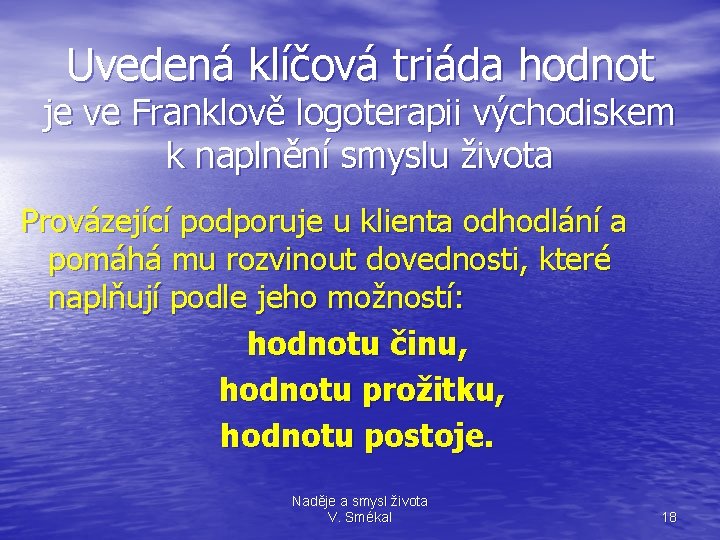 Uvedená klíčová triáda hodnot
je ve Franklově logoterapii východiskem k naplnění smyslu života

Provázející podporuje u klienta odhodlání a pomáhá mu rozvinout dovednosti, které naplňují podle jeho možností:

hodnotu činu,
hodnotu prožitku,
hodnotu postoje.

Naděje a smysl života
V. Smékal

18